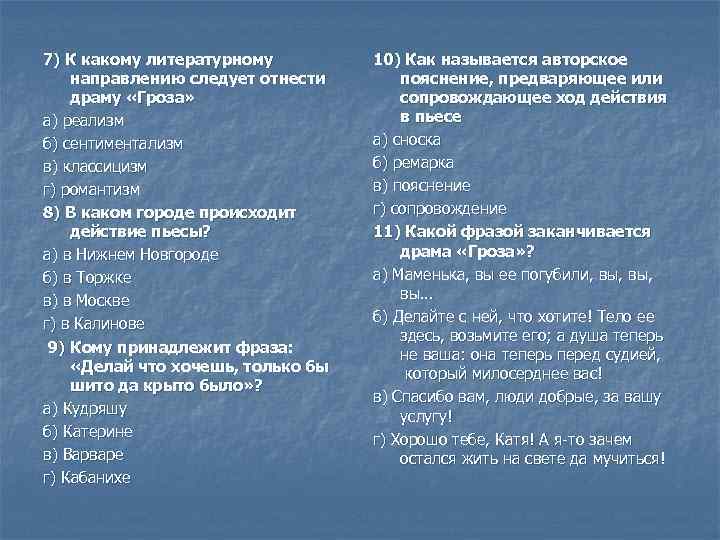 7) К какому литературному направлению следует отнести драму «Гроза»

а) реализм

б) сентиментализм

в) классицизм

г) романтизм

8) В каком городе происходит действие пьесы?

а) в Нижнем Новгороде

б) в Торжке

в) в Москве

г) в Калинове

9) Кому принадлежит фраза: «Делай что хочешь, только бы шито да крыто было»?

а) Кудряшу

б) Катерине

в) Варваре

г) Кабанихе

10) Как называется авторское пояснение, предваряющее или сопровождающее ход действия в пьесе

а) сноска

б) ремарка

в) пояснение

г) сопровождение

11) Какой фразой заканчивается драма «Гроза»?

а) Маменька, вы ее погубили, вы, вы, вы...

б) Делайте с ней, что хотите! Тело ее здесь, возьмите его; а душа теперь не ваша: она теперь перед судией, который милосерднее вас!

в) Спасибо вам, люди добрые, за вашу услугу!

г) Хорошо тебе, Катя! А я-то зачем остался жить на свете да мучиться!